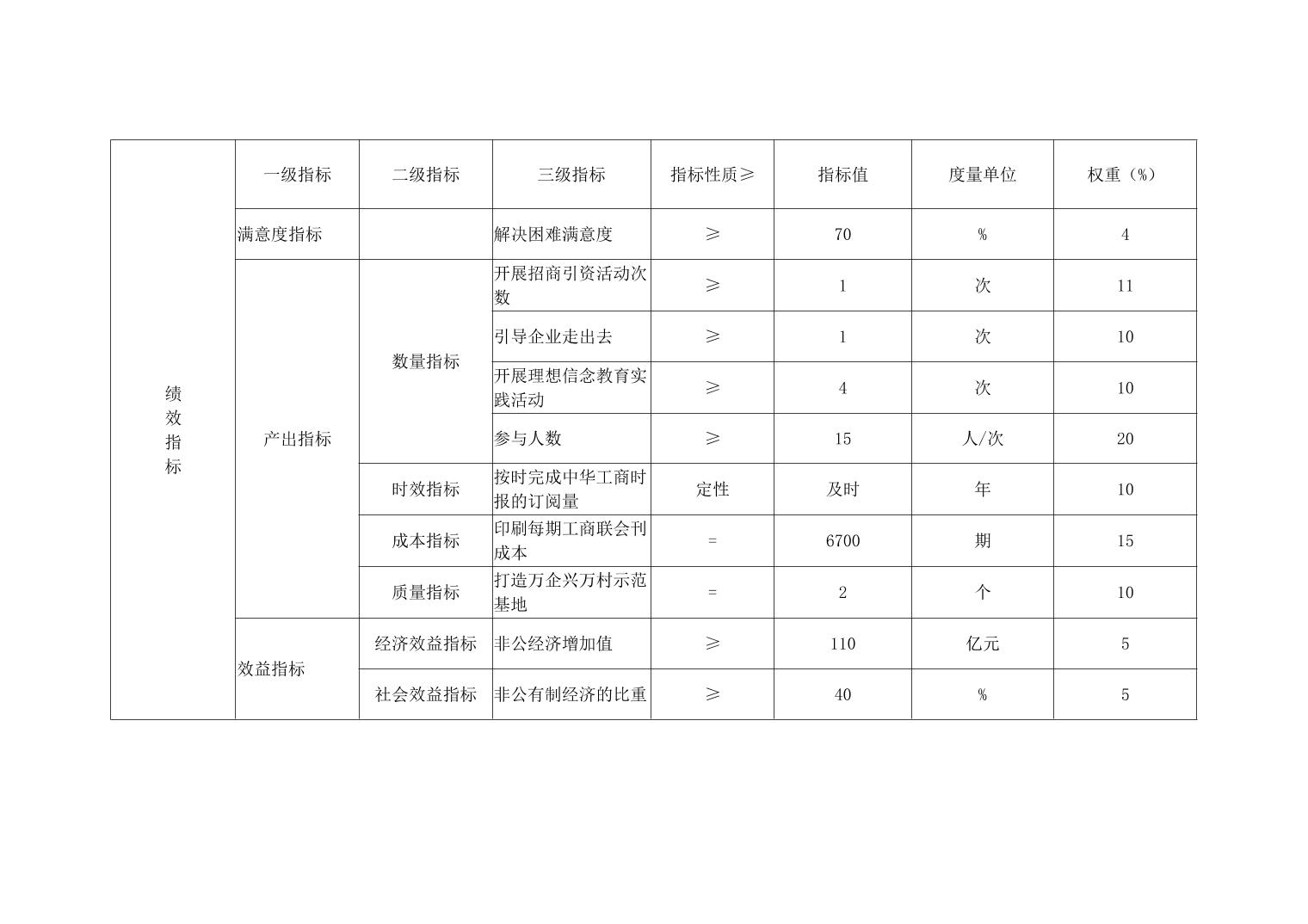 | 绩效指标 | 一级指标 | 二级指标 | 三级指标 | 指标性质≥ | 指标值 | 度量单位 | 权重（%） |
|---|---|---|---|---|---|---|---|
| | 满意度指标 | | 解决困难满意度 | ≥ | 70 | % | 4 |
| | 产出指标 | 数量指标 | 开展招商引资活动次数 | ≥ | 1 | 次 | 11 |
| | | | 引导企业走出去 | ≥ | 1 | 次 | 10 |
| | | | 开展理想信念教育实践活动 | ≥ | 4 | 次 | 10 |
| | | | 参与人数 | ≥ | 15 | 人/次 | 20 |
| | | 时效指标 | 按时完成中华工商时报的订阅量 | 定性 | 及时 | 年 | 10 |
| | | 成本指标 | 印刷每期工商联会刊成本 | = | 6700 | 期 | 15 |
| | | 质量指标 | 打造万企兴万村示范基地 | = | 2 | 个 | 10 |
| | 效益指标 | 经济效益指标 | 非公经济增加值 | ≥ | 110 | 亿元 | 5 |
| | | 社会效益指标 | 非公有制经济的比重 | ≥ | 40 | % | 5 |